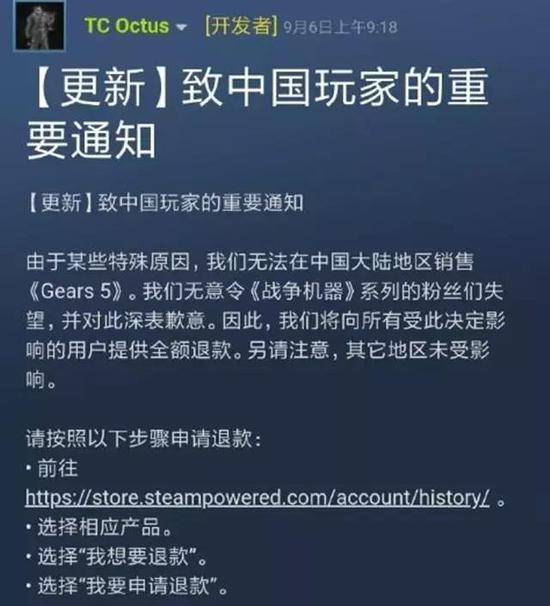 TC Octus [开发者] 9月6日上午9:18

【更新】致中国玩家的重要通知

【更新】致中国玩家的重要通知

由于某些特殊原因，我们无法在中国大陆地区销售《Gears 5》。我们无意令《战争机器》系列的粉丝们失望，并对此深表歉意。因此，我们将向所有受此决定影响的用户提供全额退款。另请注意，其它地区未受影响。

请按照以下步骤申请退款：
• 前往 https://store.steampowered.com/account/history/ 。
• 选择相应产品。
• 选择“我想要退款”。
• 选择“我要申请退款”。